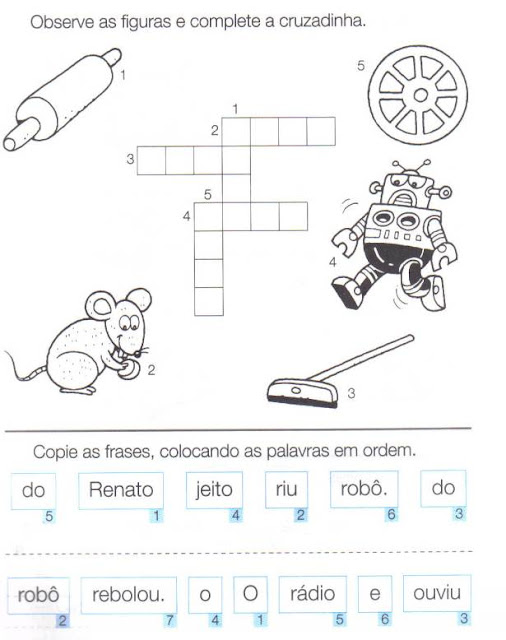 Observe as figuras e complete a cruzadinha.

1

5

1

2

3

5

4

4

2

3

Copie as frases, colocando as palavras em ordem.

do 5 Renato 1 jeito 4 riu 2 robô. 6 do 3

robô 2 rebolou. 7 o 4 O 1 rádio 5 e 6 ouviu 3